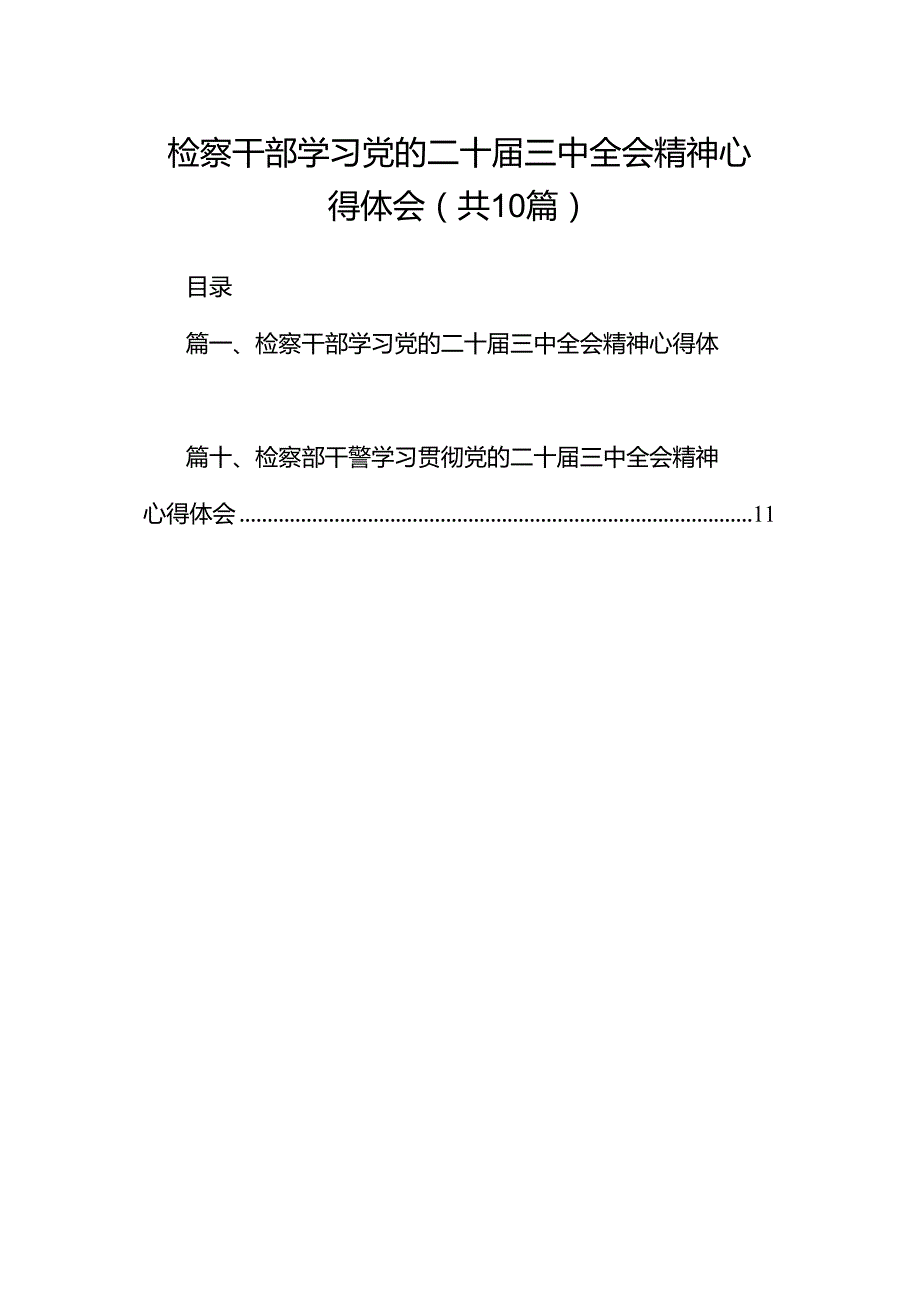 检察干部学习党的二十届三中全会精神心得体会（共10篇）

目录

篇一、检察干部学习党的二十届三中全会精神心得体

篇十、检察部干警学习贯彻党的二十届三中全会精神心得体会..........................................................................................11